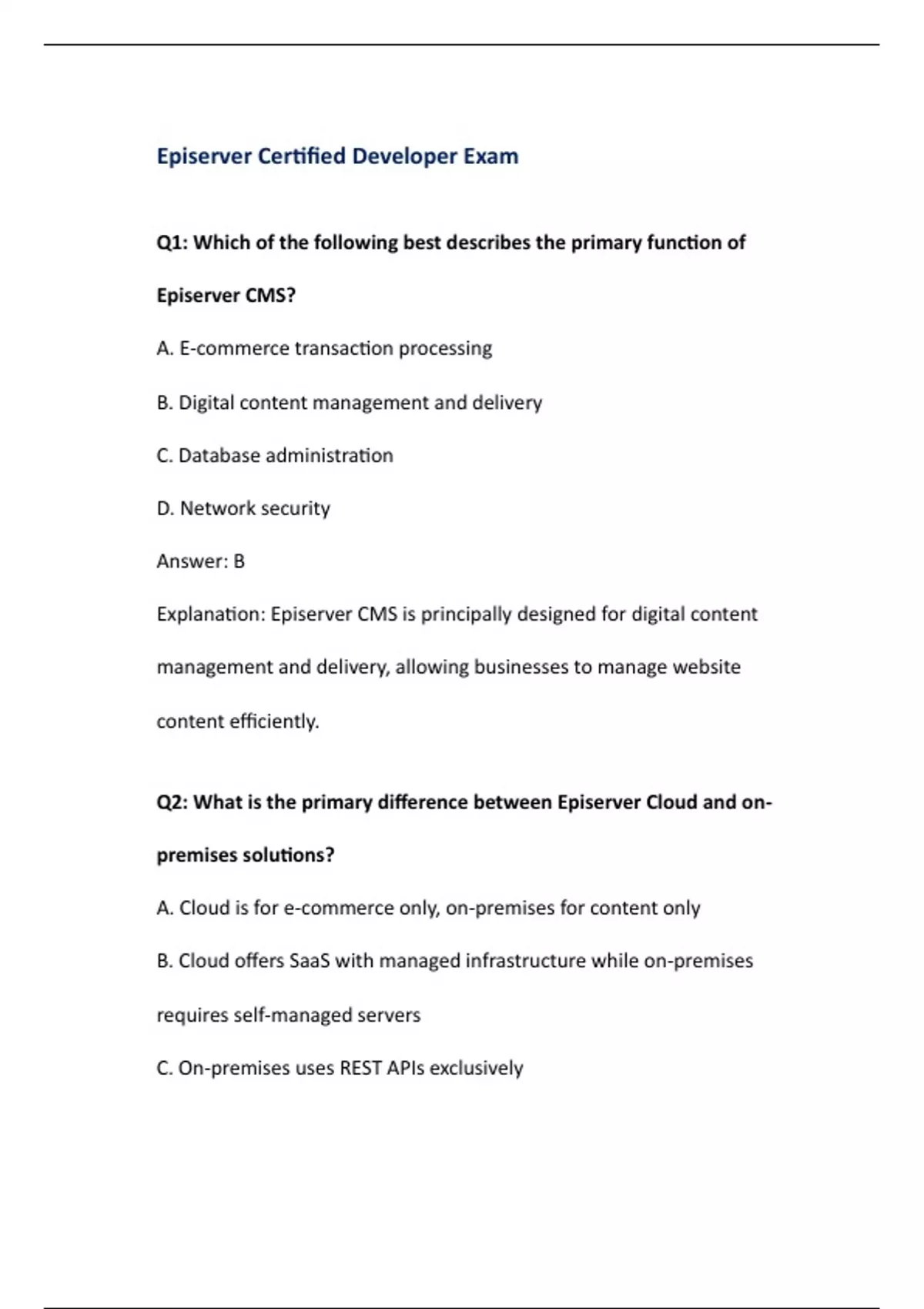 Episerver Certified Developer Exam

Q1: Which of the following best describes the primary function of Episerver CMS?

A. E-commerce transaction processing

B. Digital content management and delivery

C. Database administration

D. Network security

Answer: B

Explanation: Episerver CMS is principally designed for digital content management and delivery, allowing businesses to manage website content efficiently.

Q2: What is the primary difference between Episerver Cloud and on-premises solutions?

A. Cloud is for e-commerce only, on-premises for content only

B. Cloud offers SaaS with managed infrastructure while on-premises requires self-managed servers

C. On-premises uses REST APIs exclusively